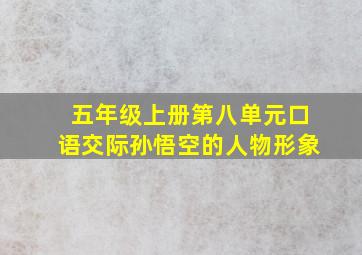 五年级上册第八单元口语交际孙悟空的人物形象